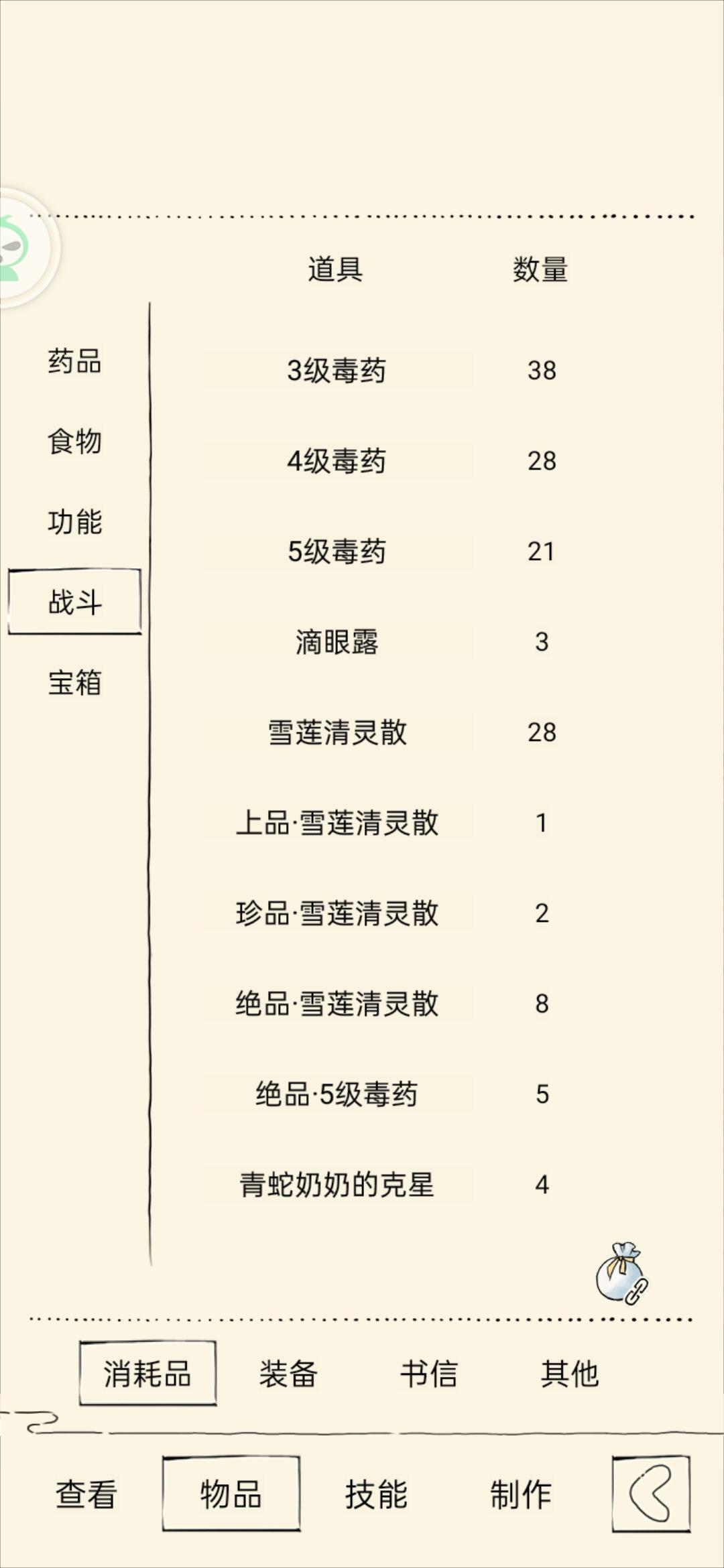 药品
食物
功能
战斗
宝箱

| 道具 | 数量 |
|---|---|
| 3级毒药 | 38 |
| 4级毒药 | 28 |
| 5级毒药 | 21 |
| 滴眼露 | 3 |
| 雪莲清灵散 | 28 |
| 上品·雪莲清灵散 | 1 |
| 珍品·雪莲清灵散 | 2 |
| 绝品·雪莲清灵散 | 8 |
| 绝品·5级毒药 | 5 |
| 青蛇奶奶的克星 | 4 |

消耗品 装备 书信 其他

查看 物品 技能 制作